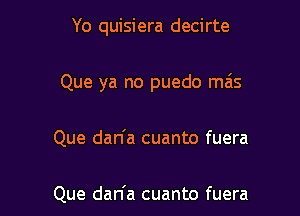 Yo quisiera decirte

Que ya no puedo más

Que daría cuanto fuera

Que daría cuanto fuera